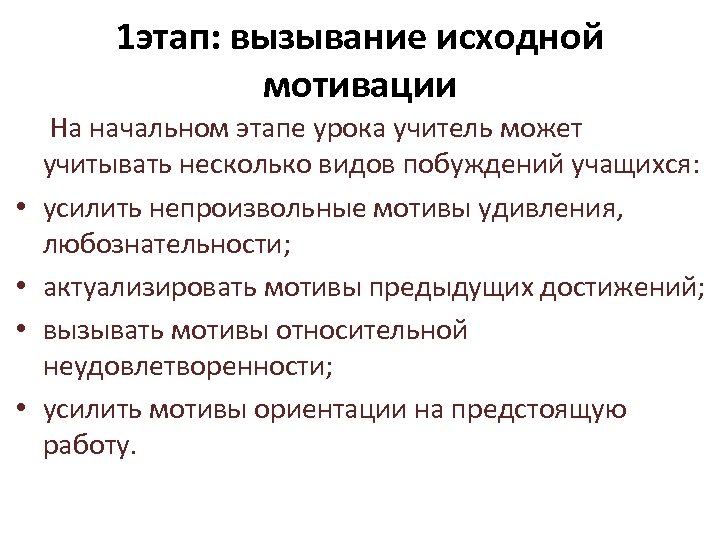 1этап: вызывание исходной мотивации

На начальном этапе урока учитель может учитывать несколько видов побуждений учащихся:

• усилить непроизвольные мотивы удивления, любознательности;
• актуализировать мотивы предыдущих достижений;
• вызывать мотивы относительной неудовлетворенности;
• усилить мотивы ориентации на предстоящую работу.